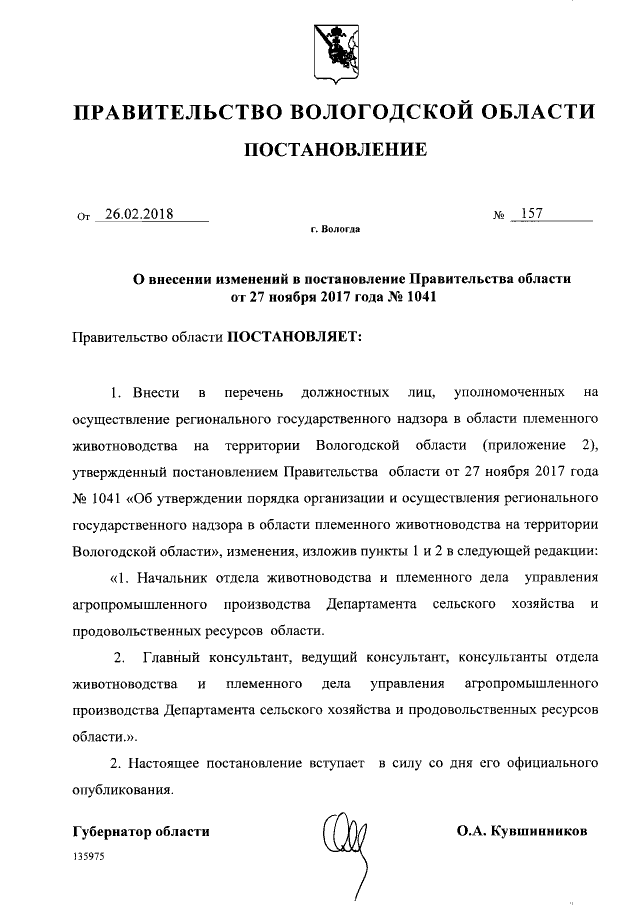 ПРАВИТЕЛЬСТВО ВОЛОГОДСКОЙ ОБЛАСТИ

ПОСТАНОВЛЕНИЕ

От 26.02.2018 № 157

г. Вологда

О внесении изменений в постановление Правительства области от 27 ноября 2017 года № 1041

Правительство области ПОСТАНОВЛЯЕТ:

1. Внести в перечень должностных лиц, уполномоченных на осуществление регионального государственного надзора в области племенного животноводства на территории Вологодской области (приложение 2), утвержденный постановлением Правительства области от 27 ноября 2017 года № 1041 «Об утверждении порядка организации и осуществления регионального государственного надзора в области племенного животноводства на территории Вологодской области», изменения, изложив пункты 1 и 2 в следующей редакции:

«1. Начальник отдела животноводства и племенного дела управления агропромышленного производства Департамента сельского хозяйства и продовольственных ресурсов области.

2. Главный консультант, ведущий консультант, консультанты отдела животноводства и племенного дела управления агропромышленного производства Департамента сельского хозяйства и продовольственных ресурсов области.».

2. Настоящее постановление вступает в силу со дня его официального опубликования.

Губернатор области О.А. Кувшинников

135975